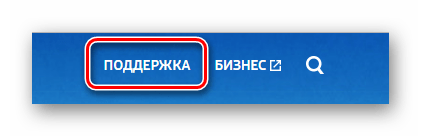 ПОДДЕРЖКА БИЗНЕС